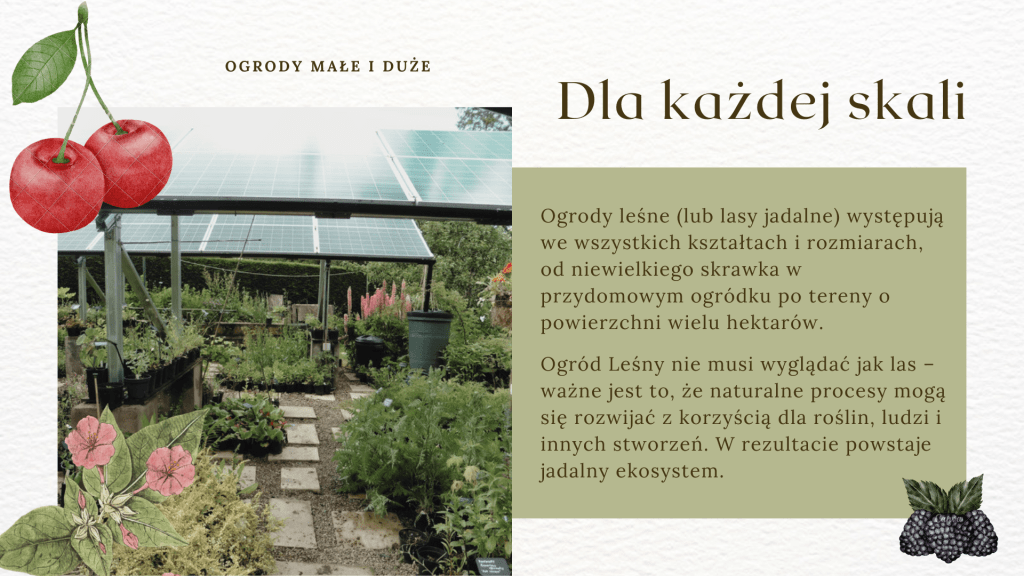 OGRODY MAŁE I DUŻE

Dla każdej skali

Ogrody leśne (lub lasy jadalne) występują we wszystkich kształtach i rozmiarach, od niewielkiego skrawka w przydomowym ogródku po tereny o powierzchni wielu hektarów.

Ogród Leśny nie musi wyglądać jak las – ważne jest to, że naturalne procesy mogą się rozwijać z korzyścią dla roślin, ludzi i innych stworzeń. W rezultacie powstaje jadalny ekosystem.